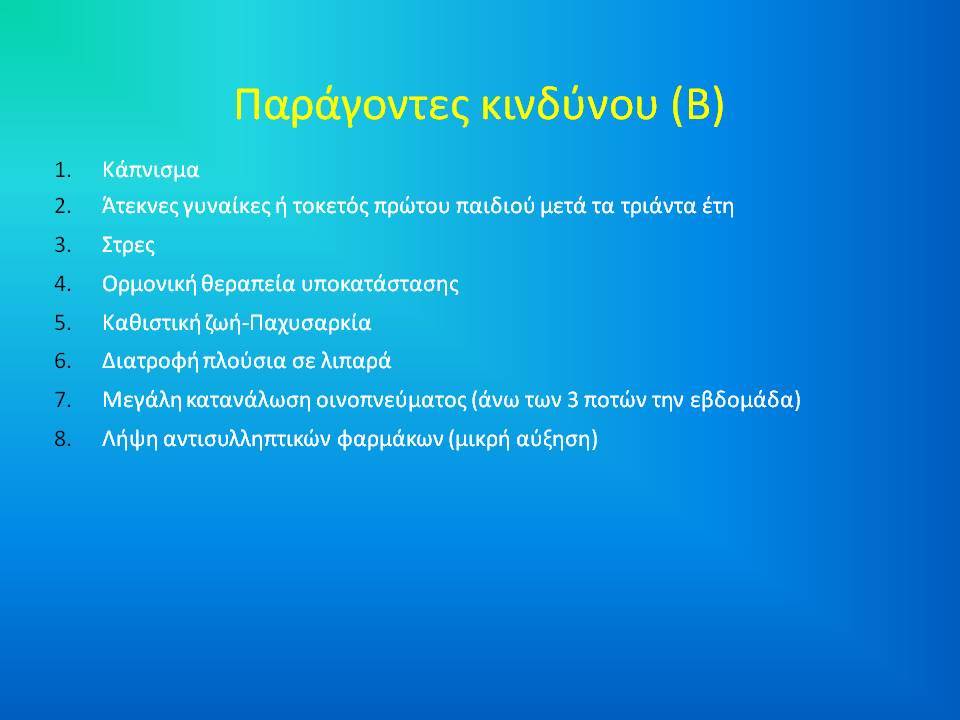 Παράγοντες κινδύνου (Β)

1. Κάπνισμα
2. Άτεκνες γυναίκες ή τοκετός πρώτου παιδιού μετά τα τριάντα έτη
3. Στρες
4. Ορμονική θεραπεία υποκατάστασης
5. Καθιστική ζωή-Παχυσαρκία
6. Διατροφή πλούσια σε λιπαρά
7. Μεγάλη κατανάλωση οινοπνεύματος (άνω των 3 ποτών την εβδομάδα)
8. Λήψη αντισυλληπτικών φαρμάκων (μικρή αύξηση)